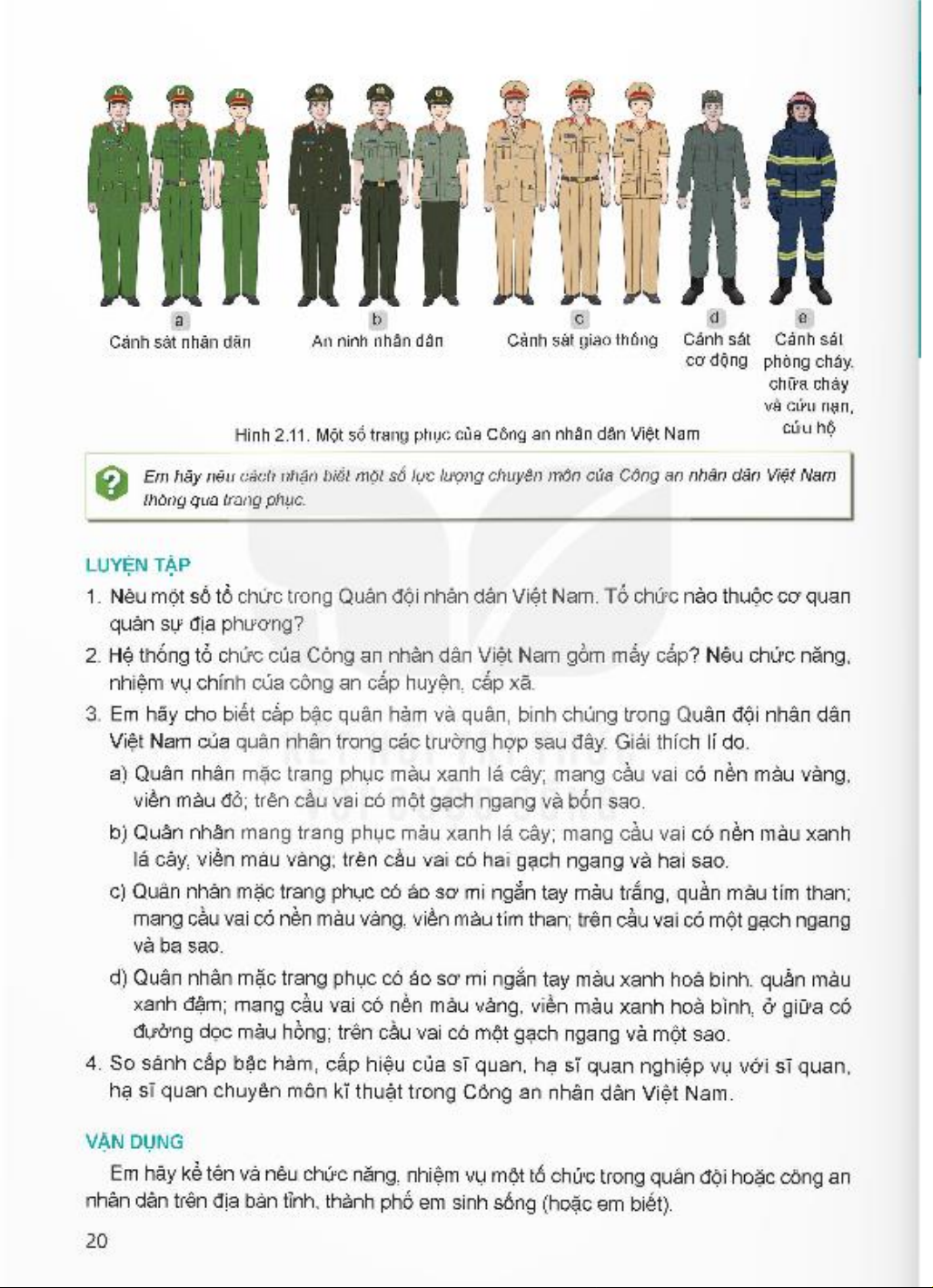 a
Cảnh sát nhân dân

b
An ninh nhân dân

c
Cảnh sát giao thông

d
Cảnh sát cơ động

e
Cảnh sát phòng cháy, chữa cháy và cứu nạn, cứu hộ

Hình 2.11. Một số trang phục của Công an nhân dân Việt Nam

Em hãy nêu cách nhận biết một số lực lượng chuyên môn của Công an nhân dân Việt Nam thông qua trang phục.

LUYỆN TẬP

1. Nêu một số tổ chức trong Quân đội nhân dân Việt Nam. Tổ chức nào thuộc cơ quan quân sự địa phương?

2. Hệ thống tổ chức của Công an nhân dân Việt Nam gồm mấy cấp? Nêu chức năng, nhiệm vụ chính của công an cấp huyện, cấp xã.

3. Em hãy cho biết cấp bậc quân hàm và quân, binh chủng trong Quân đội nhân dân Việt Nam của quân nhân trong các trường hợp sau đây. Giải thích lí do.

a) Quân nhân mặc trang phục màu xanh lá cây; mang cầu vai có nền màu vàng, viền màu đỏ; trên cầu vai có một gạch ngang và bốn sao.

b) Quân nhân mang trang phục màu xanh lá cây; mang cầu vai có nền màu xanh lá cây, viền màu vàng; trên cầu vai có hai gạch ngang và hai sao.

c) Quân nhân mặc trang phục có áo sơ mi ngắn tay màu trắng, quần màu tím than; mang cầu vai có nền màu vàng, viền màu tím than; trên cầu vai có một gạch ngang và ba sao.

d) Quân nhân mặc trang phục có áo sơ mi ngắn tay màu xanh hoà bình, quần màu xanh đậm; mang cầu vai có nền màu vàng, viền màu xanh hoà bình, ở giữa có đường dọc màu hồng; trên cầu vai có một gạch ngang và một sao.

4. So sánh cấp bậc hàm, cấp hiệu của sĩ quan, hạ sĩ quan nghiệp vụ với sĩ quan, hạ sĩ quan chuyên môn kĩ thuật trong Công an nhân dân Việt Nam.

VẬN DỤNG

Em hãy kể tên và nêu chức năng, nhiệm vụ một tổ chức trong quân đội hoặc công an nhân dân trên địa bàn tỉnh, thành phố em sinh sống (hoặc em biết).

20